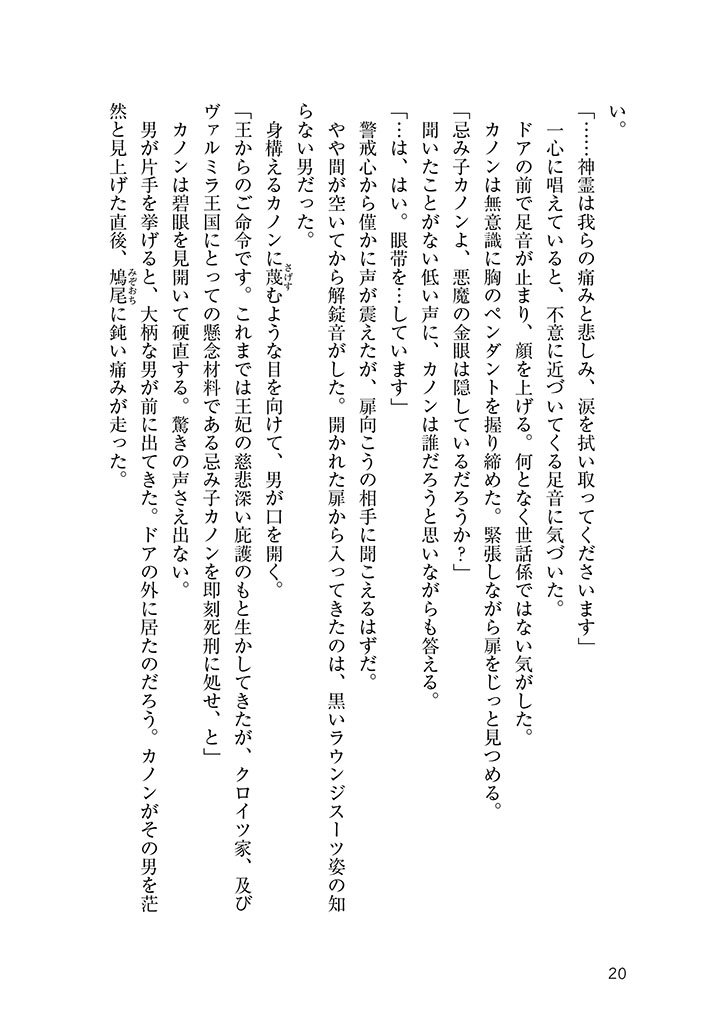 い。

「……神霊は我らの痛みと悲しみ、涙を拭い取ってくださいます」

一心に唱えていると、不意に近づいてくる足音に気づいた。

ドアの前で足音が止まり、顔を上げる。何となく世話係ではない気がした。

カノンは無意識に胸のペンダントを握り締めた。緊張しながら扉をじっと見つめる。

「忌み子カノンよ、悪魔の金眼は隠しているだろうか？」

聞いたことがない低い声に、カノンは誰だろうと思いながらも答える。

「…は、はい。眼帯を…しています」

警戒心から僅かに声が震えたが、扉向こうの相手に聞こえるはずだ。

やや間が空いてから解錠音がした。開かれた扉から入ってきたのは、黒いラウンジスーツ姿の知らない男だった。

身構えるカノンに蔑むような目を向けて、男が口を開く。

「王からのご命令です。これまでは王妃の慈悲深い庇護のもと生かしてきたが、クロイツ家、及びヴァルミラ王国にとっての懸念材料である忌み子カノンを即刻死刑に処せ、と」

カノンは碧眼を見開いて硬直する。驚きの声さえ出ない。

男が片手を挙げると、大柄な男が前に出てきた。ドアの外に居たのだろう。カノンがその男を茫然と見上げた直後、鳩尾に鈍い痛みが走った。

20